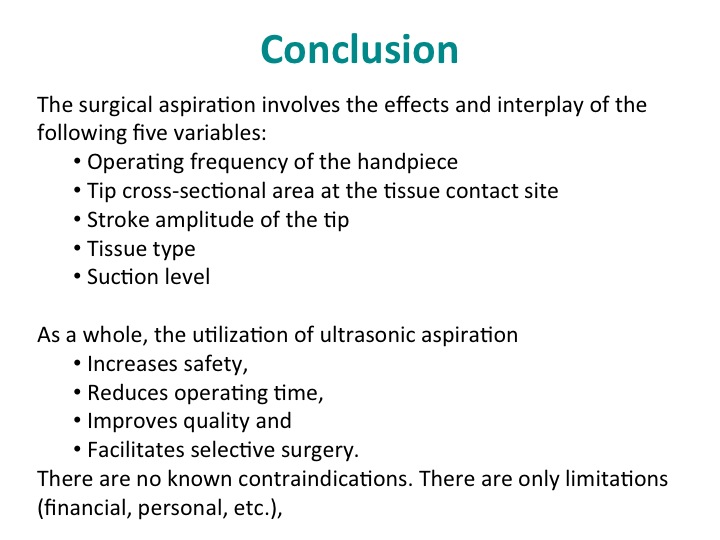 Conclusion

The surgical aspiration involves the effects and interplay of the following five variables:
• Operating frequency of the handpiece
• Tip cross-sectional area at the tissue contact site
• Stroke amplitude of the tip
• Tissue type
• Suction level

As a whole, the utilization of ultrasonic aspiration
• Increases safety,
• Reduces operating time,
• Improves quality and
• Facilitates selective surgery.
There are no known contraindications. There are only limitations (financial, personal, etc.),